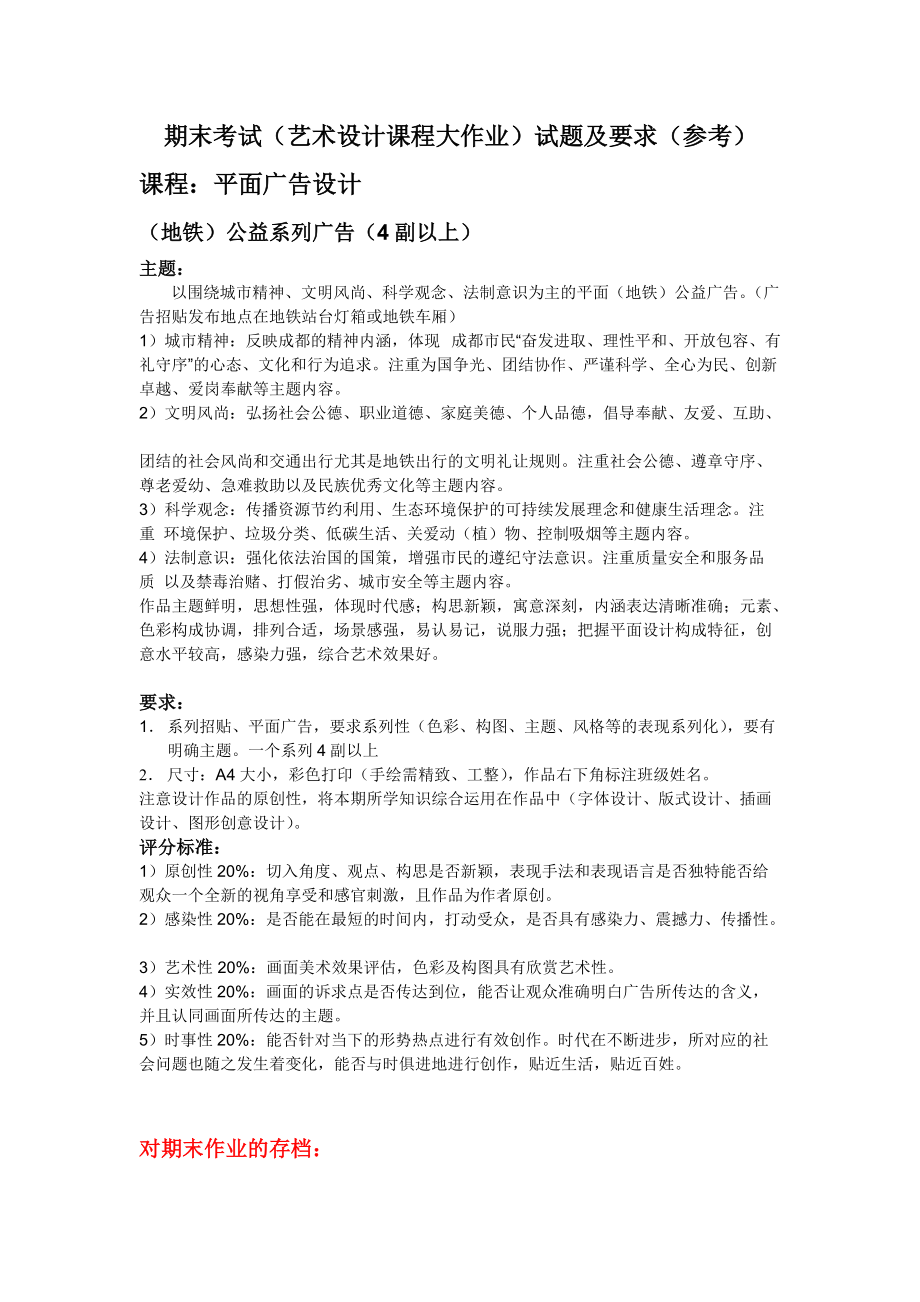 期末考试（艺术设计课程大作业）试题及要求（参考）

课程：平面广告设计

（地铁）公益系列广告（4 副以上）

主题：

以围绕城市精神、文明风尚、科学观念、法制意识为主的平面（地铁）公益广告。（广告招贴发布地点在地铁站台灯箱或地铁车厢）

1）城市精神：反映成都的精神内涵，体现 成都市民“奋发进取、理性平和、开放包容、有礼守序”的心态、文化和行为追求。注重为国争光、团结协作、严谨科学、全心为民、创新卓越、爱岗奉献等主题内容。

2）文明风尚：弘扬社会公德、职业道德、家庭美德、个人品德，倡导奉献、友爱、互助、

团结的社会风尚和交通出行尤其是地铁出行的文明礼让规则。注重社会公德、遵章守序、尊老爱幼、急难救助以及民族优秀文化等主题内容。

3）科学观念：传播资源节约利用、生态环境保护的可持续发展理念和健康生活理念。注重 环境保护、垃圾分类、低碳生活、关爱动（植）物、控制吸烟等主题内容。

4）法制意识：强化依法治国的国策，增强市民的遵纪守法意识。注重质量安全和服务品质 以及禁毒治赌、打假治劣、城市安全等主题内容。

作品主题鲜明，思想性强，体现时代感；构思新颖，寓意深刻，内涵表达清晰准确；元素、色彩构成协调，排列合适，场景感强，易认易记，说服力强；把握平面设计构成特征，创意水平较高，感染力强，综合艺术效果好。

要求：

1. 系列招贴、平面广告，要求系列性（色彩、构图、主题、风格等的表现系列化），要有明确主题。一个系列 4 副以上

2. 尺寸：A4 大小，彩色打印（手绘需精致、工整），作品右下角标注班级姓名。

注意设计作品的原创性，将本期所学知识综合运用在作品中（字体设计、版式设计、插画设计、图形创意设计）。

评分标准：

1）原创性 20%：切入角度、观点、构思是否新颖，表现手法和表现语言是否独特能否给观众一个全新的视角享受和感官刺激，且作品为作者原创。

2）感染性 20%：是否能在最短的时间内，打动受众，是否具有感染力、震撼力、传播性。

3）艺术性 20%：画面美术效果评估，色彩及构图具有欣赏艺术性。

4）实效性 20%：画面的诉求点是否传达到位，能否让观众准确明白广告所传达的含义，并且认同画面所传达的主题。

5）时事性 20%：能否针对当下的形势热点进行有效创作。时代在不断进步，所对应的社会问题也随之发生着变化，能否与时俱进地进行创作，贴近生活，贴近百姓。

对期末作业的存档：